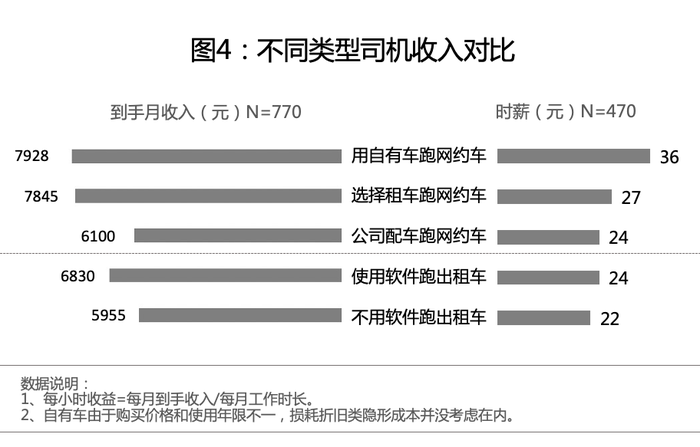 图4：不同类型司机收入对比

到手月收入（元）N=770

时薪（元）N=470

7928 用自有车跑网约车 36

7845 选择租车跑网约车 27

6100 公司配车跑网约车 24

6830 使用软件跑出租车 24

5955 不用软件跑出租车 22

数据说明：
1、每小时收益=每月到手收入/每月工作时长。
2、自有车由于购买价格和使用年限不一，损耗折旧类隐形成本并没考虑在内。